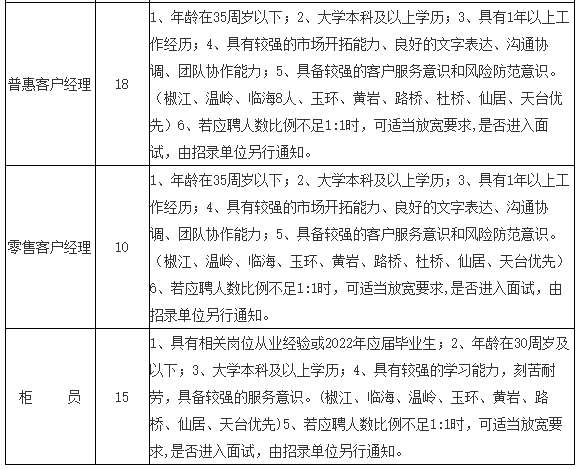 | | | |
|---|---|---|
| 普惠客户经理 | 18 | 1、年龄在35周岁以下；2、大学本科及以上学历；3、具有1年以上工作经历；4、具有较强的市场开拓能力、良好的文字表达、沟通协调、团队协作能力；5、具备较强的客户服务意识和风险防范意识。（椒江、温岭、临海8人、玉环、黄岩、路桥、杜桥、仙居、天台优先）6、若应聘人数比例不足1:1时，可适当放宽要求,是否进入面试，由招录单位另行通知。 |
| 零售客户经理 | 10 | 1、年龄在35周岁以下；2、大学本科及以上学历；3、具有1年以上工作经历；4、具有较强的市场开拓能力、良好的文字表达、沟通协调、团队协作能力；5、具备较强的客户服务意识和风险防范意识。（椒江、温岭、临海、玉环、黄岩、路桥、杜桥、仙居、天台优先）6、若应聘人数比例不足1:1时，可适当放宽要求,是否进入面试，由招录单位另行通知。 |
| 柜　　员 | 15 | 1、具有相关岗位从业经验或2022年应届毕业生；2、年龄在30周岁及以下；3、大学本科及以上学历；4、具有较强的学习能力，刻苦耐劳，具备较强的服务意识。(椒江、临海、温岭、玉环、黄岩、路桥、仙居、天台优先)5、若应聘人数比例不足1:1时，可适当放宽要求,是否进入面试，由招录单位另行通知。 |